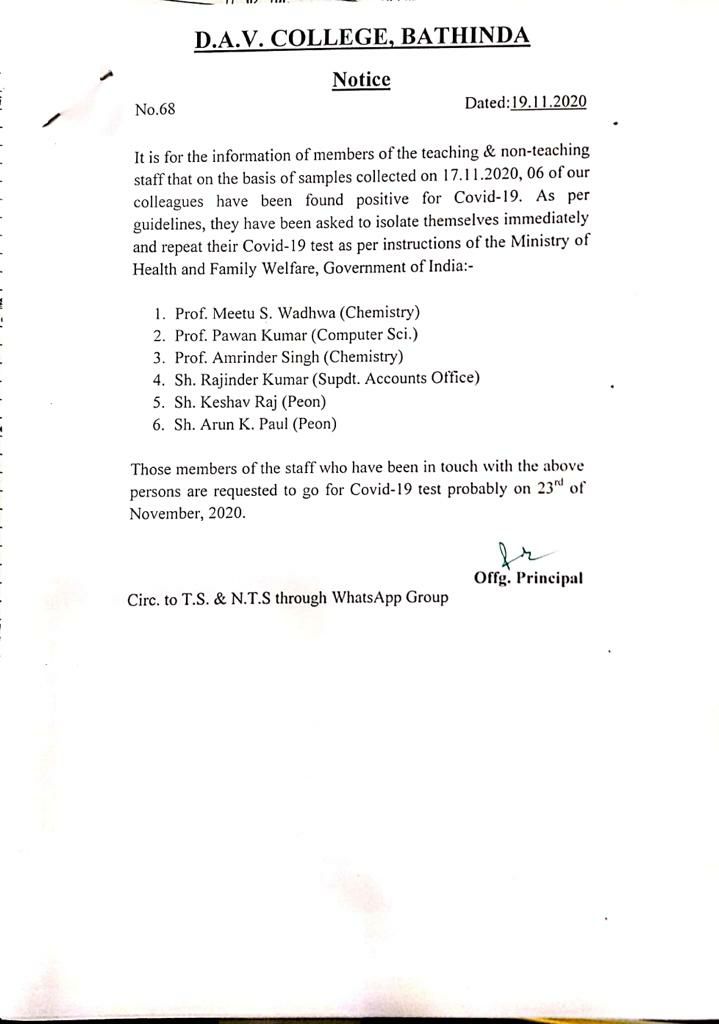 D.A.V. COLLEGE, BATHINDA

Notice

No.68

Dated:19.11.2020

It is for the information of members of the teaching & non-teaching staff that on the basis of samples collected on 17.11.2020, 06 of our colleagues have been found positive for Covid-19. As per guidelines, they have been asked to isolate themselves immediately and repeat their Covid-19 test as per instructions of the Ministry of Health and Family Welfare, Government of India:-

1. Prof. Meetu S. Wadhwa (Chemistry)
2. Prof. Pawan Kumar (Computer Sci.)
3. Prof. Amrinder Singh (Chemistry)
4. Sh. Rajinder Kumar (Supdt. Accounts Office)
5. Sh. Keshav Raj (Peon)
6. Sh. Arun K. Paul (Peon)

Those members of the staff who have been in touch with the above persons are requested to go for Covid-19 test probably on $23^{rd}$ of November, 2020.

Offg. Principal

Circ. to T.S. & N.T.S through WhatsApp Group